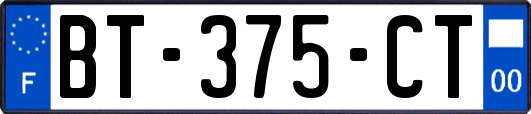 F

BT-375-CT

00